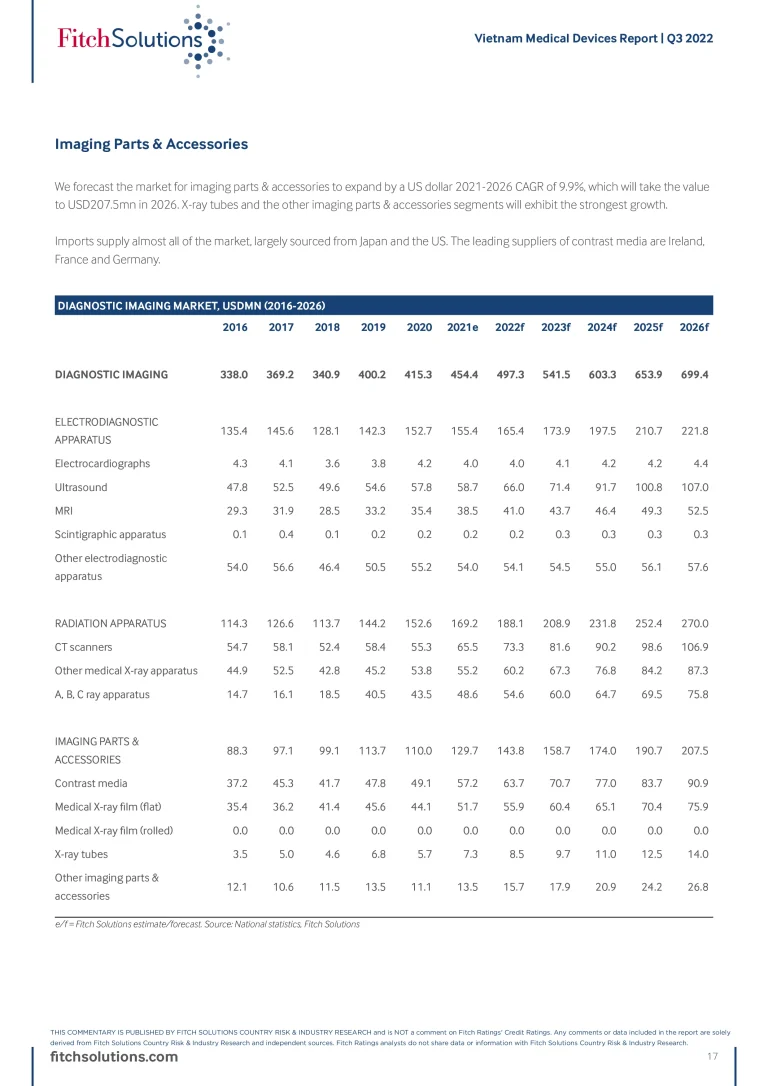 FitchSolutions

Vietnam Medical Devices Report | Q3 2022

Imaging Parts & Accessories

We forecast the market for imaging parts & accessories to expand by a US dollar 2021-2026 CAGR of 9.9%, which will take the value to USD207.5mn in 2026. X-ray tubes and the other imaging parts & accessories segments will exhibit the strongest growth.

Imports supply almost all of the market, largely sourced from Japan and the US. The leading suppliers of contrast media are Ireland, France and Germany.

DIAGNOSTIC IMAGING MARKET, USDMN (2016-2026)

| | 2016 | 2017 | 2018 | 2019 | 2020 | 2021e | 2022f | 2023f | 2024f | 2025f | 2026f |
|---|---|---|---|---|---|---|---|---|---|---|---|
| DIAGNOSTIC IMAGING | 338.0 | 369.2 | 340.9 | 400.2 | 415.3 | 454.4 | 497.3 | 541.5 | 603.3 | 653.9 | 699.4 |
| ELECTRODIAGNOSTIC APPARATUS | 135.4 | 145.6 | 128.1 | 142.3 | 152.7 | 155.4 | 165.4 | 173.9 | 197.5 | 210.7 | 221.8 |
| Electrocardiographs | 4.3 | 4.1 | 3.6 | 3.8 | 4.2 | 4.0 | 4.0 | 4.1 | 4.2 | 4.2 | 4.4 |
| Ultrasound | 47.8 | 52.5 | 49.6 | 54.6 | 57.8 | 58.7 | 66.0 | 71.4 | 91.7 | 100.8 | 107.0 |
| MRI | 29.3 | 31.9 | 28.5 | 33.2 | 35.4 | 38.5 | 41.0 | 43.7 | 46.4 | 49.3 | 52.5 |
| Scintigraphic apparatus | 0.1 | 0.4 | 0.1 | 0.2 | 0.2 | 0.2 | 0.2 | 0.3 | 0.3 | 0.3 | 0.3 |
| Other electrodiagnostic apparatus | 54.0 | 56.6 | 46.4 | 50.5 | 55.2 | 54.0 | 54.1 | 54.5 | 55.0 | 56.1 | 57.6 |
| RADIATION APPARATUS | 114.3 | 126.6 | 113.7 | 144.2 | 152.6 | 169.2 | 188.1 | 208.9 | 231.8 | 252.4 | 270.0 |
| CT scanners | 54.7 | 58.1 | 52.4 | 58.4 | 55.3 | 65.5 | 73.3 | 81.6 | 90.2 | 98.6 | 106.9 |
| Other medical X-ray apparatus | 44.9 | 52.5 | 42.8 | 45.2 | 53.8 | 55.2 | 60.2 | 67.3 | 76.8 | 84.2 | 87.3 |
| A, B, C ray apparatus | 14.7 | 16.1 | 18.5 | 40.5 | 43.5 | 48.6 | 54.6 | 60.0 | 64.7 | 69.5 | 75.8 |
| IMAGING PARTS & ACCESSORIES | 88.3 | 97.1 | 99.1 | 113.7 | 110.0 | 129.7 | 143.8 | 158.7 | 174.0 | 190.7 | 207.5 |
| Contrast media | 37.2 | 45.3 | 41.7 | 47.8 | 49.1 | 57.2 | 63.7 | 70.7 | 77.0 | 83.7 | 90.9 |
| Medical X-ray film (flat) | 35.4 | 36.2 | 41.4 | 45.6 | 44.1 | 51.7 | 55.9 | 60.4 | 65.1 | 70.4 | 75.9 |
| Medical X-ray film (rolled) | 0.0 | 0.0 | 0.0 | 0.0 | 0.0 | 0.0 | 0.0 | 0.0 | 0.0 | 0.0 | 0.0 |
| X-ray tubes | 3.5 | 5.0 | 4.6 | 6.8 | 5.7 | 7.3 | 8.5 | 9.7 | 11.0 | 12.5 | 14.0 |
| Other imaging parts & accessories | 12.1 | 10.6 | 11.5 | 13.5 | 11.1 | 13.5 | 15.7 | 17.9 | 20.9 | 24.2 | 26.8 |

e/f = Fitch Solutions estimate/forecast. Source: National statistics, Fitch Solutions

THIS COMMENTARY IS PUBLISHED BY FITCH SOLUTIONS COUNTRY RISK & INDUSTRY RESEARCH and is NOT a comment on Fitch Ratings' Credit Ratings. Any comments or data included in the report are solely derived from Fitch Solutions Country Risk & Industry Research and independent sources. Fitch Ratings analysts do not share data or information with Fitch Solutions Country Risk & Industry Research.

fitchsolutions.com

17